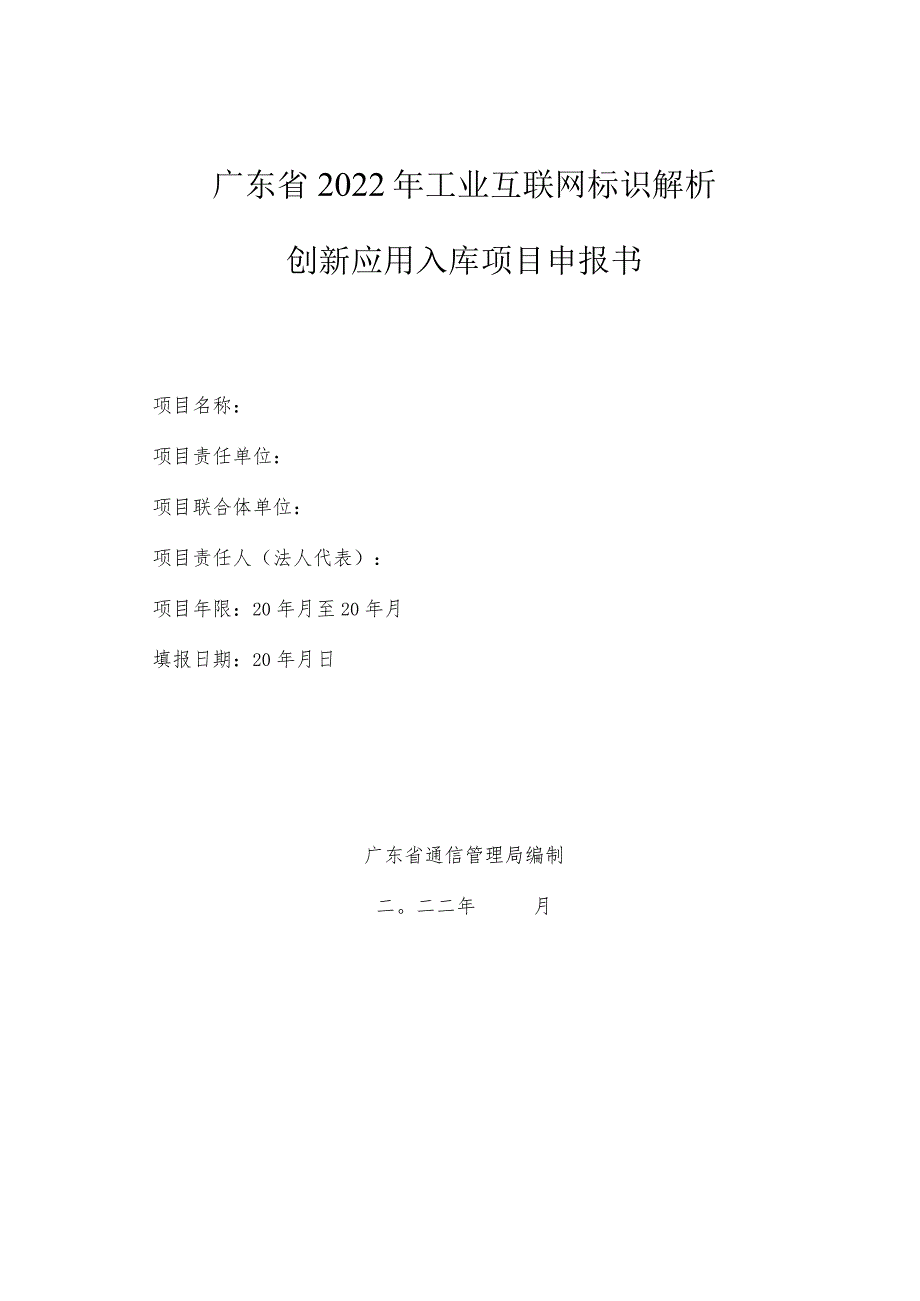 广东省2022年工业互联网标识解析

创新应用入库项目申报书

项目名称：

项目责任单位：

项目联合体单位：

项目责任人（法人代表）：

项目年限：20年月至20年月

填报日期：20年月日

广东省通信管理局编制

二。二二年　　月